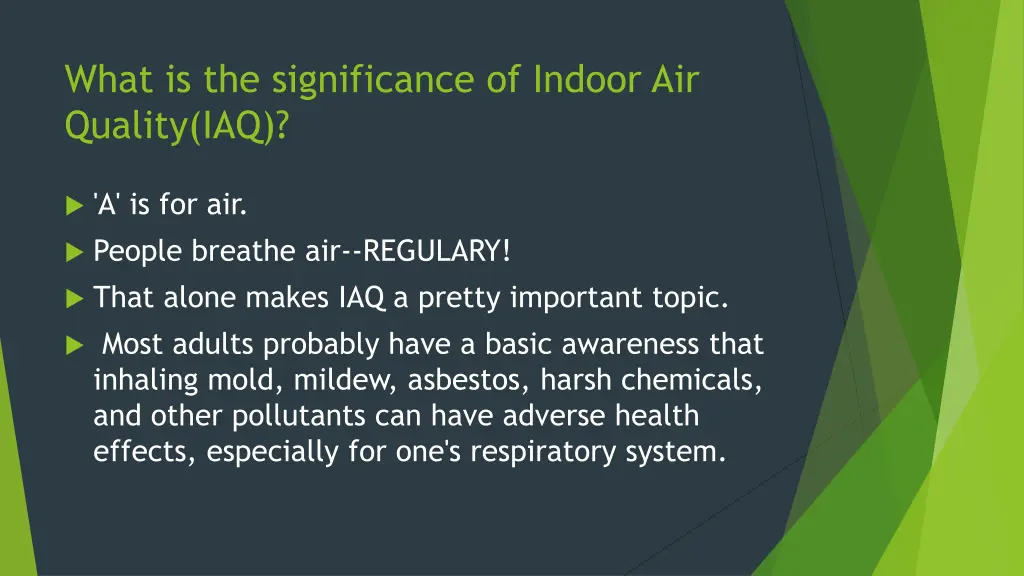 What is the significance of Indoor Air Quality(IAQ)?

'A' is for air.

People breathe air--REGULARY!

That alone makes IAQ a pretty important topic.

Most adults probably have a basic awareness that inhaling mold, mildew, asbestos, harsh chemicals, and other pollutants can have adverse health effects, especially for one's respiratory system.